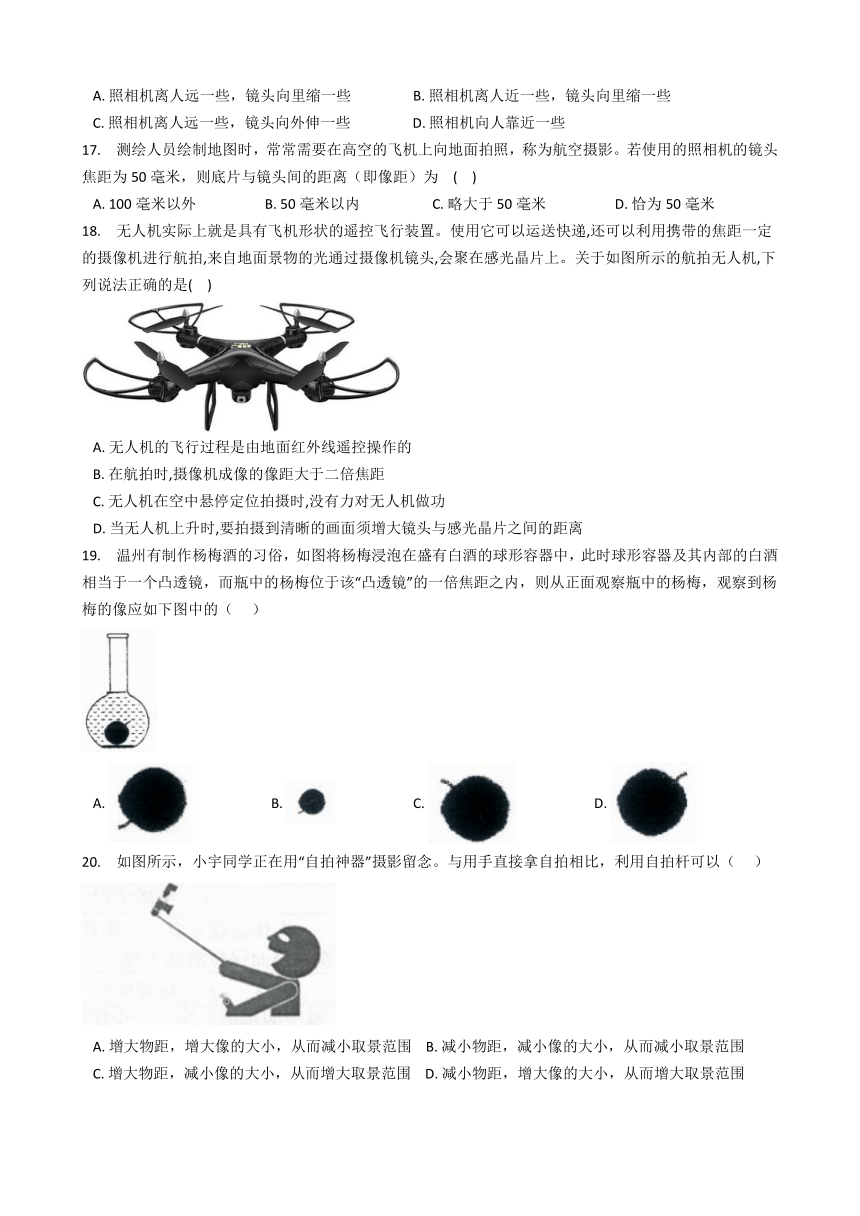 A. 照相机离人远一些，镜头向里缩一些
B. 照相机离人近一些，镜头向里缩一些
C. 照相机离人远一些，镜头向外伸一些
D. 照相机向人靠近一些

17. 测绘人员绘制地图时，常常需要在高空的飞机上向地面拍照，称为航空摄影。若使用的照相机的镜头焦距为 50 毫米，则底片与镜头间的距离（即像距）为 ( )
A. 100 毫米以外
B. 50 毫米以内
C. 略大于 50 毫米
D. 恰为 50 毫米

18. 无人机实际上就是具有飞机形状的遥控飞行装置。使用它可以运送快递,还可以利用携带的焦距一定的摄像机进行航拍,来自地面景物的光通过摄像机镜头,会聚在感光晶片上。关于如图所示的航拍无人机,下列说法正确的是( )
A. 无人机的飞行过程是由地面红外线遥控操作的
B. 在航拍时,摄像机成像的像距大于二倍焦距
C. 无人机在空中悬停定位拍摄时,没有力对无人机做功
D. 当无人机上升时,要拍摄到清晰的画面须增大镜头与感光晶片之间的距离

19. 温州有制作杨梅酒的习俗，如图将杨梅浸泡在盛有白酒的球形容器中，此时球形容器及其内部的白酒相当于一个凸透镜，而瓶中的杨梅位于该“凸透镜”的一倍焦距之内，则从正面观察瓶中的杨梅，观察到杨梅的像应如下图中的（ ）
A.
B.
C.
D.

20. 如图所示，小宇同学正在用“自拍神器”摄影留念。与用手直接拿自拍相比，利用自拍杆可以（ ）
A. 增大物距，增大像的大小，从而减小取景范围
B. 减小物距，减小像的大小，从而减小取景范围
C. 增大物距，减小像的大小，从而增大取景范围
D. 减小物距，增大像的大小，从而增大取景范围